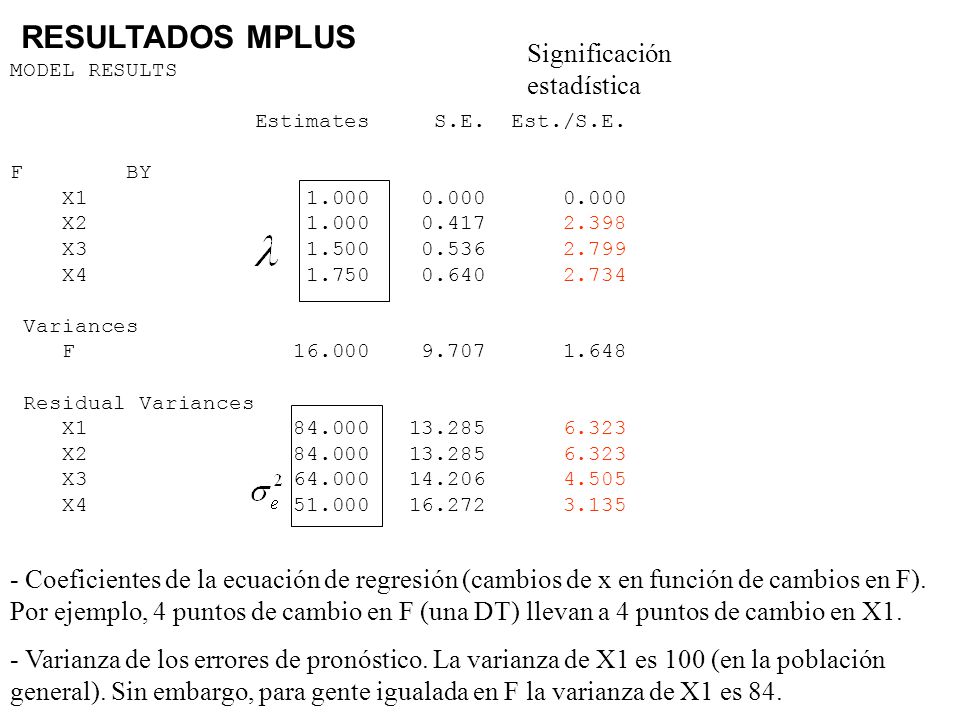 RESULTADOS MPLUS

Significación estadística

MODEL RESULTS

|  | Estimates | S.E. | Est./S.E. |
|---|---|---|---|
| F BY |  |  |  |
| X1 | 1.000 | 0.000 | 0.000 |
| X2 | 1.000 | 0.417 | 2.398 |
| X3 | 1.500 | 0.536 | 2.799 |
| X4 | 1.750 | 0.640 | 2.734 |
| Variances |  |  |  |
| F | 16.000 | 9.707 | 1.648 |
| Residual Variances |  |  |  |
| X1 | 84.000 | 13.285 | 6.323 |
| X2 | 84.000 | 13.285 | 6.323 |
| X3 | 64.000 | 14.206 | 4.505 |
| X4 | 51.000 | 16.272 | 3.135 |

$\lambda$

$\sigma_e^2$

- Coeficientes de la ecuación de regresión (cambios de x en función de cambios en F). Por ejemplo, 4 puntos de cambio en F (una DT) llevan a 4 puntos de cambio en X1.

- Varianza de los errores de pronóstico. La varianza de X1 es 100 (en la población general). Sin embargo, para gente igualada en F la varianza de X1 es 84.